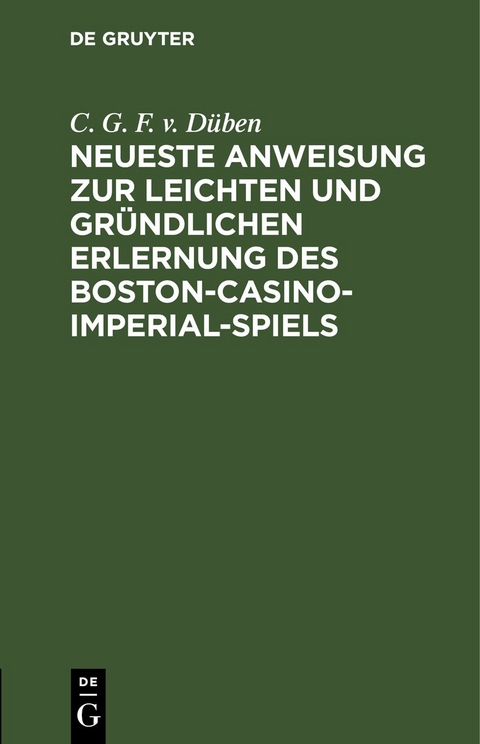 DE GRUYTER

C. G. F. v. Düben

NEUESTE ANWEISUNG ZUR LEICHTEN UND GRÜNDLICHEN ERLERNUNG DES BOSTON-CASINO-IMPERIAL-SPIELS

DE
G